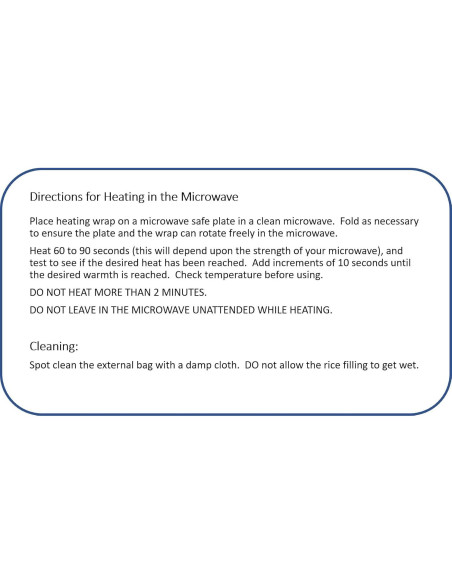 Directions for Heating in the Microwave

Place heating wrap on a microwave safe plate in a clean microwave. Fold as necessary to ensure the plate and the wrap can rotate freely in the microwave.

Heat 60 to 90 seconds (this will depend upon the strength of your microwave), and test to see if the desired heat has been reached. Add increments of 10 seconds until the desired warmth is reached. Check temperature before using.

DO NOT HEAT MORE THAN 2 MINUTES.

DO NOT LEAVE IN THE MICROWAVE UNATTENDED WHILE HEATING.

Cleaning:

Spot clean the external bag with a damp cloth. DO not allow the rice filling to get wet.